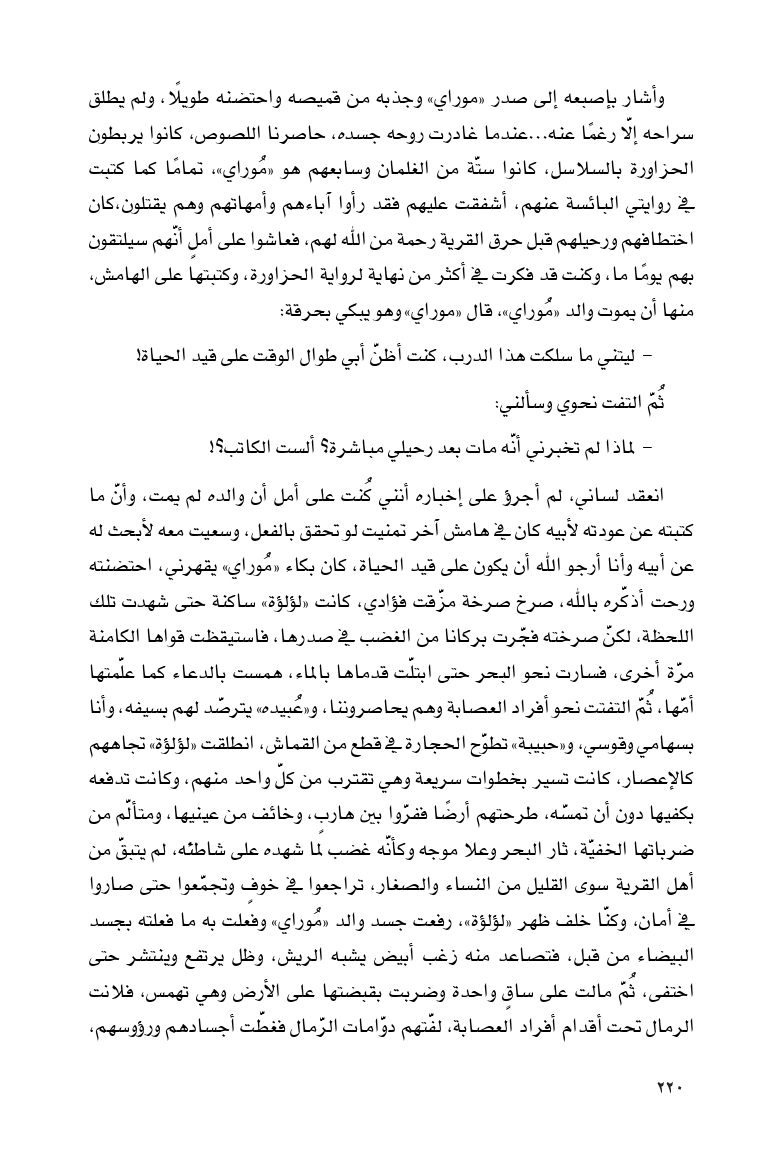 وأشار بإصبعه إلى صدر «موراي» وجذبه من قميصه واحتضنه طويلًا، ولم يطلق سراحه إلّا رغمًا عنه...عندما غادرت روحه جسده، حاصرنا اللصوص، كانوا يربطون الحزاورة بالسلاسل، كانوا ستّة من الغلمان وسابعهم هو «مُوراي»، تمامًا كما كتبت في روايتي البائسة عنهم، أشفقت عليهم فقد رأوا آباءهم وأمهاتهم وهم يقتلون،كان اختطافهم ورحيلهم قبل حرق القرية رحمة من الله لهم، فعاشوا على أمل أنّهم سيلتقون بهم يومًا ما، وكنت قد فكرت في أكثر من نهاية لرواية الحزاورة، وكتبتها على الهامش، منها أن يموت والد «مُوراي»، قال «موراي» وهو يبكي بحرقة:

– ليتني ما سلكت هذا الدرب، كنت أظنّ أبي طوال الوقت على قيد الحياة!

ثُمّ التفت نحوي وسألني:

– لماذا لم تخبرني أنّه مات بعد رحيلي مباشرة؟ ألست الكاتب؟!

انعقد لساني، لم أجرؤ على إخباره أنني كُنت على أمل أن والده لم يمت، وأنّ ما كتبته عن عودته لأبيه كان في هامش آخر تمنيت لو تحقق بالفعل، وسعيت معه لأبحث له عن أبيه وأنا أرجو الله أن يكون على قيد الحياة، كان بكاء «مُوراي» يقهرني، احتضنته ورحت أذكّره بالله، صرخ صرخة مزّقت فؤادي، كانت «لؤلؤة» ساكنة حتى شهدت تلك اللحظة، لكنّ صرخته فجّرت بركانا من الغضب في صدرها، فاستيقظت قواها الكامنة مرّة أخرى، فسارت نحو البحر حتى ابتلّت قدماها بالماء، همست بالدعاء كما علّمتها أمّها، ثُمّ التفتت نحو أفراد العصابة وهم يحاصروننا، و«عُبيده» يترصّد لهم بسيفه، وأنا بسهامي وقوسي، و«حبيبة» تطوّح الحجارة في قطع من القماش، انطلقت «لؤلؤة» تجاههم كالإعصار، كانت تسير بخطوات سريعة وهي تقترب من كلّ واحد منهم، وكانت تدفعه بكفيها دون أن تمسّه، طرحتهم أرضًا ففرّوا بين هارب، وخائف من عينيها، ومتألّم من ضرباتها الخفيّة، ثار البحر وعلا موجه وكأنّه غضب لما شهده على شاطئه، لم يتبقّ من أهل القرية سوى القليل من النساء والصغار، تراجعوا في خوف وتجمّعوا حتى صاروا في أمان، وكنّا خلف ظهر «لؤلؤة»، رفعت جسد والد «مُوراي» وفعلت به ما فعلته بجسد البيضاء من قبل، فتصاعد منه زغب أبيض يشبه الريش، وظل يرتفع وينتشر حتى اختفى، ثُمّ مالت على ساق واحدة وضربت بقبضتها على الأرض وهي تهمس، فلانت الرمال تحت أقدام أفراد العصابة، لفّتهم دوّامات الرّمال فغطّت أجسادهم ورؤوسهم،

٢٢٠